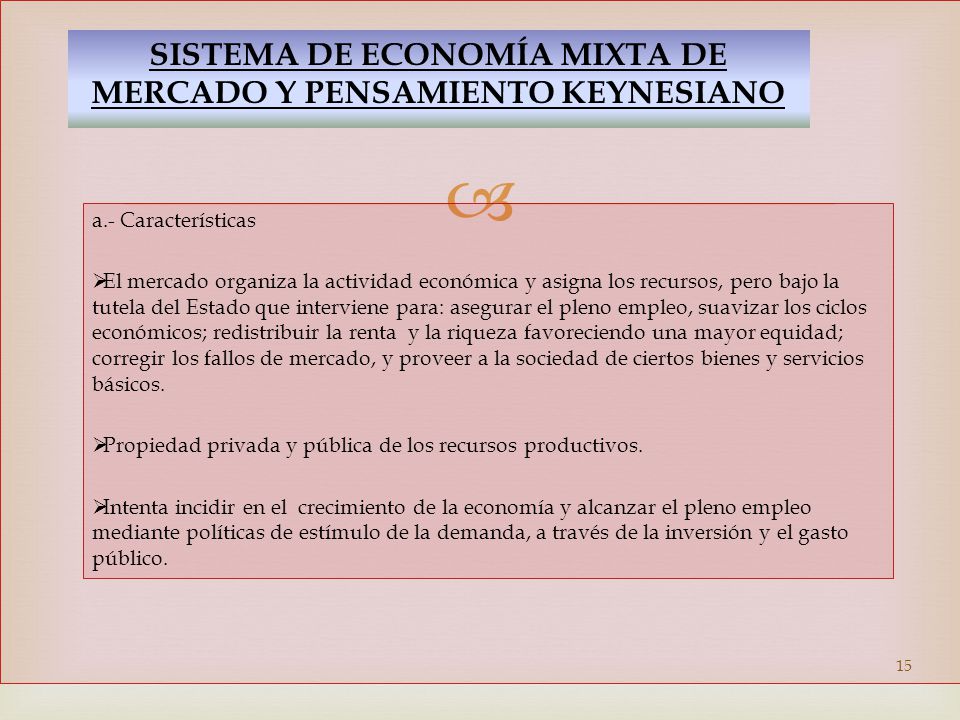 SISTEMA DE ECONOMÍA MIXTA DE MERCADO Y PENSAMIENTO KEYNESIANO

a.- Características

➢El mercado organiza la actividad económica y asigna los recursos, pero bajo la tutela del Estado que interviene para: asegurar el pleno empleo, suavizar los ciclos económicos; redistribuir la renta y la riqueza favoreciendo una mayor equidad; corregir los fallos de mercado, y proveer a la sociedad de ciertos bienes y servicios básicos.

➢Propiedad privada y pública de los recursos productivos.

➢Intenta incidir en el crecimiento de la economía y alcanzar el pleno empleo mediante políticas de estímulo de la demanda, a través de la inversión y el gasto público.

15